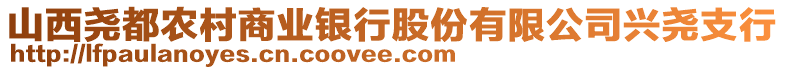 山西尧都农村商业银行股份有限公司兴尧支行
http://lfpaulanoyes.cn.coovee.com